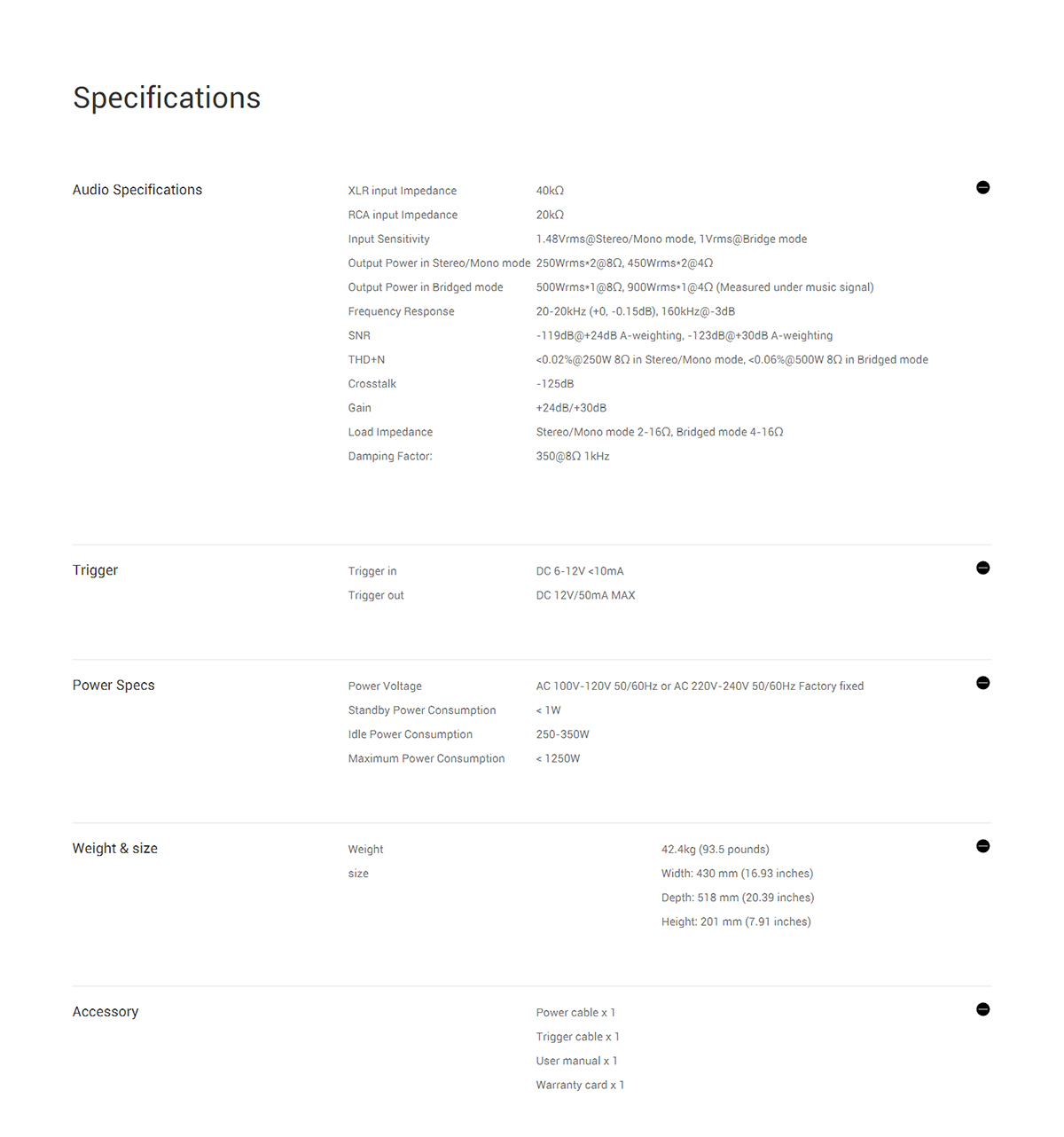 Specifications

Audio Specifications

| | |
|---|---|
| XLR input Impedance | 40kΩ |
| RCA input Impedance | 20kΩ |
| Input Sensitivity | 1.48Vrms@Stereo/Mono mode, 1Vrms@Bridge mode |
| Output Power in Stereo/Mono mode | 250Wrms*2@8Ω, 450Wrms*2@4Ω |
| Output Power in Bridged mode | 500Wrms*1@8Ω, 900Wrms*1@4Ω (Measured under music signal) |
| Frequency Response | 20-20kHz (+0, -0.15dB), 160kHz@-3dB |
| SNR | -119dB@+24dB A-weighting, -123dB@+30dB A-weighting |
| THD+N | <0.02%@250W 8Ω in Stereo/Mono mode, <0.06%@500W 8Ω in Bridged mode |
| Crosstalk | -125dB |
| Gain | +24dB/+30dB |
| Load Impedance | Stereo/Mono mode 2-16Ω, Bridged mode 4-16Ω |
| Damping Factor: | 350@8Ω 1kHz |

Trigger

| | |
|---|---|
| Trigger in | DC 6-12V <10mA |
| Trigger out | DC 12V/50mA MAX |

Power Specs

| | |
|---|---|
| Power Voltage | AC 100V-120V 50/60Hz or AC 220V-240V 50/60Hz Factory fixed |
| Standby Power Consumption | < 1W |
| Idle Power Consumption | 250-350W |
| Maximum Power Consumption | < 1250W |

Weight & size

| | |
|---|---|
| Weight | 42.4kg (93.5 pounds) |
| size | Width: 430 mm (16.93 inches) |
| | Depth: 518 mm (20.39 inches) |
| | Height: 201 mm (7.91 inches) |

Accessory

Power cable x 1
Trigger cable x 1
User manual x 1
Warranty card x 1